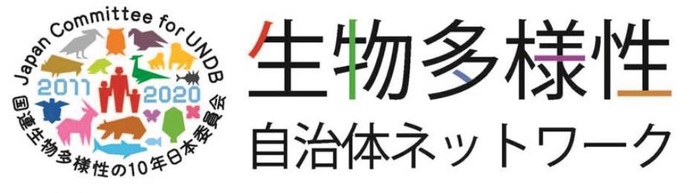 Japan Committee for UNDB
2011
2020
国連生物多様性の10年日本委員会

生物多様性
自治体ネットワーク